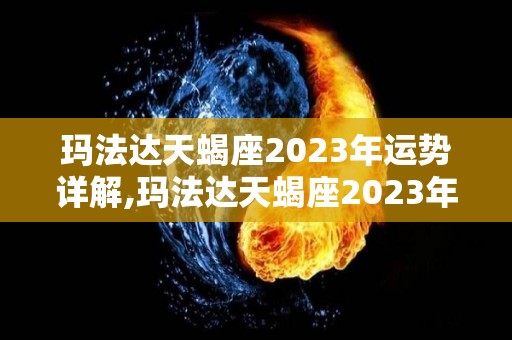 玛法达天蝎座2023年运势详解,玛法达天蝎座2023年